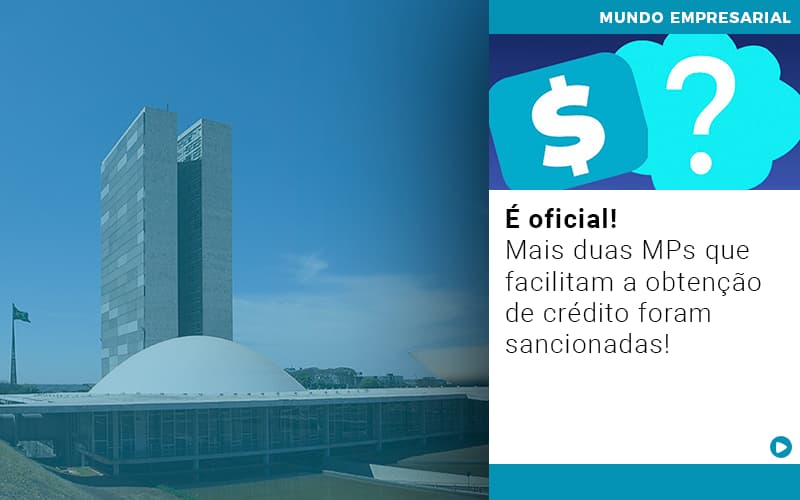 MUNDO EMPRESARIAL

$

?

É oficial!
Mais duas MPs que facilitam a obtenção de crédito foram sancionadas!